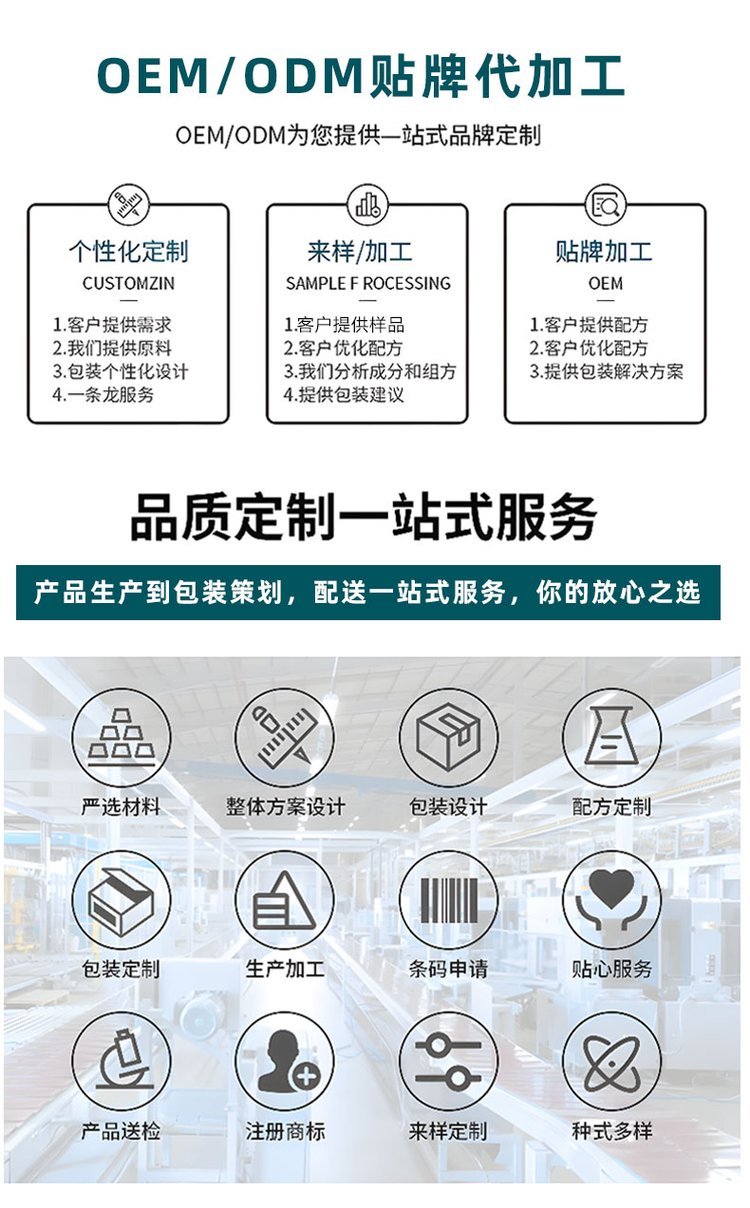 OEM/ODM贴牌代加工

OEM/ODM为您提供一站式品牌定制

个性化定制
CUSTOMZIN
1.客户提供需求
2.我们提供原料
3.包装个性化设计
4.一条龙服务

来样/加工
SAMPLE F ROCESSING
1.客户提供样品
2.客户优化配方
3.我们分析成分和组方
4.提供包装建议

贴牌加工
OEM
1.客户提供配方
2.客户优化配方
3.提供包装解决方案

品质定制一站式服务

产品生产到包装策划，配送一站式服务，你的放心之选

严选材料
整体方案设计
包装设计
配方定制
包装定制
生产加工
条码申请
贴心服务
产品送检
注册商标
来样定制
种式多样